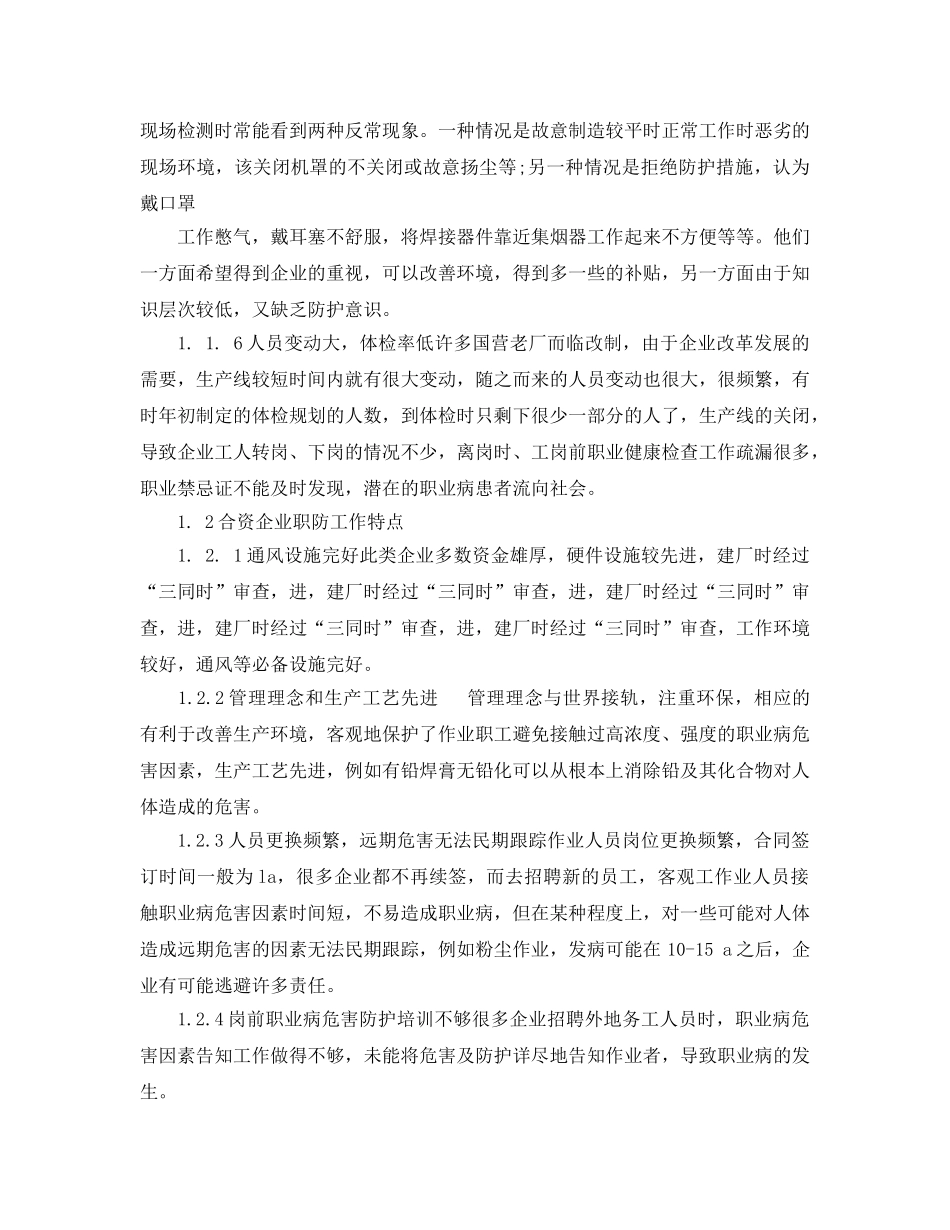 现场检测时常能看到两种反常现象。一种情况是故意制造较平时正常工作时恶劣的现场环境，该关闭机罩的不关闭或故意扬尘等;另一种情况是拒绝防护措施，认为戴口罩

工作憋气，戴耳塞不舒服，将焊接器件靠近集烟器工作起来不方便等等。他们一方面希望得到企业的重视，可以改善环境，得到多一些的补贴，另一方面由于知识层次较低，又缺乏防护意识。

1. 1. 6人员变动大，体检率低许多国营老厂而临改制，由于企业改革发展的需要，生产线较短时间内就有很大变动，随之而来的人员变动也很大，很频繁，有时年初制定的体检规划的人数，到体检时只剩下很少一部分的人了，生产线的关闭，导致企业工人转岗、下岗的情况不少，离岗时、工岗前职业健康检查工作疏漏很多，职业禁忌证不能及时发现，潜在的职业病患者流向社会。

1. 2合资企业职防工作特点

1. 2. 1通风设施完好此类企业多数资金雄厚，硬件设施较先进，建厂时经过“三同时”审查，进，建厂时经过“三同时”审查，进，建厂时经过“三同时”审查，进，建厂时经过“三同时”审查，进，建厂时经过“三同时”审查，工作环境较好，通风等必备设施完好。

1.2.2管理理念和生产工艺先进　管理理念与世界接轨，注重环保，相应的有利于改善生产环境，客观地保护了作业职工避免接触过高浓度、强度的职业病危害因素，生产工艺先进，例如有铅焊膏无铅化可以从根本上消除铅及其化合物对人体造成的危害。

1.2.3人员更换频繁，远期危害无法民期跟踪作业人员岗位更换频繁，合同签订时间一般为1a，很多企业都不再续签，而去招聘新的员工，客观工作业人员接触职业病危害因素时间短，不易造成职业病，但在某种程度上，对一些可能对人体造成远期危害的因素无法民期跟踪，例如粉尘作业，发病可能在 10-15 a之后，企业有可能逃避许多责任。

1.2.4岗前职业病危害防护培训不够很多企业招聘外地务工人员时，职业病危害因素告知工作做得不够，未能将危害及防护详尽地告知作业者，导致职业病的发生。